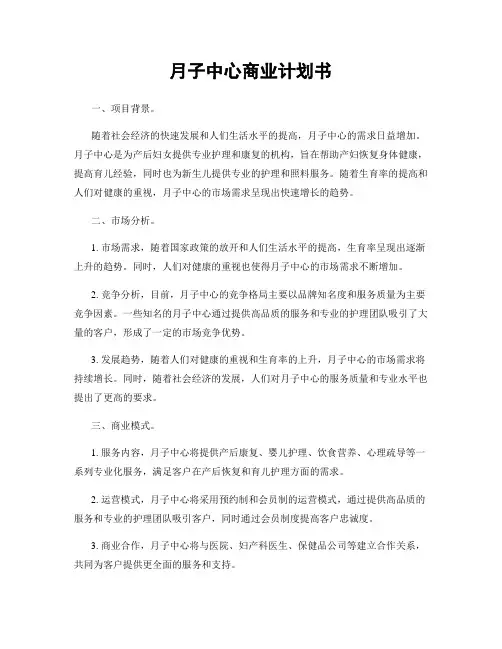 月子中心商业计划书

一、项目背景。

随着社会经济的快速发展和人们生活水平的提高，月子中心的需求日益增加。月子中心是为产后妇女提供专业护理和康复的机构，旨在帮助产妇恢复身体健康，提高育儿经验，同时也为新生儿提供专业的护理和照料服务。随着生育率的提高和人们对健康的重视，月子中心的市场需求呈现出快速增长的趋势。

二、市场分析。

1. 市场需求，随着国家政策的放开和人们生活水平的提高，生育率呈现出逐渐上升的趋势。同时，人们对健康的重视也使得月子中心的市场需求不断增加。

2. 竞争分析，目前，月子中心的竞争格局主要以品牌知名度和服务质量为主要竞争因素。一些知名的月子中心通过提供高品质的服务和专业的护理团队吸引了大量的客户，形成了一定的市场竞争优势。

3. 发展趋势，随着人们对健康的重视和生育率的上升，月子中心的市场需求将持续增长。同时，随着社会经济的发展，人们对月子中心的服务质量和专业水平也提出了更高的要求。

三、商业模式。

1. 服务内容，月子中心将提供产后康复、婴儿护理、饮食营养、心理疏导等一系列专业化服务，满足客户在产后恢复和育儿护理方面的需求。

2. 运营模式，月子中心将采用预约制和会员制的运营模式，通过提供高品质的服务和专业的护理团队吸引客户，同时通过会员制度提高客户忠诚度。

3. 商业合作，月子中心将与医院、妇产科医生、保健品公司等建立合作关系，共同为客户提供更全面的服务和支持。